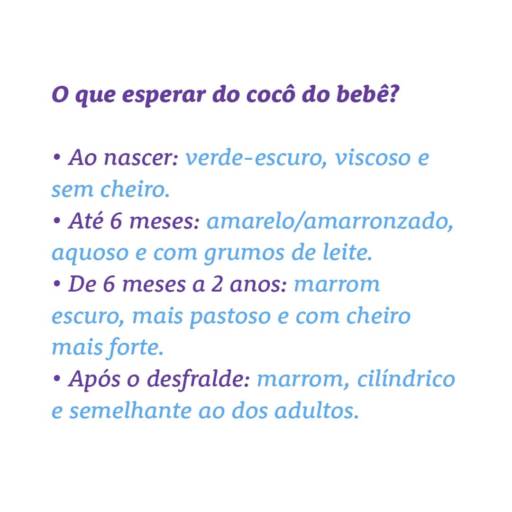 O que esperar do cocô do bebê?

• Ao nascer: verde-escuro, viscoso e sem cheiro.
• Até 6 meses: amarelo/amarronzado, aquoso e com grumos de leite.
• De 6 meses a 2 anos: marrom escuro, mais pastoso e com cheiro mais forte.
• Após o desfralde: marrom, cilíndrico e semelhante ao dos adultos.